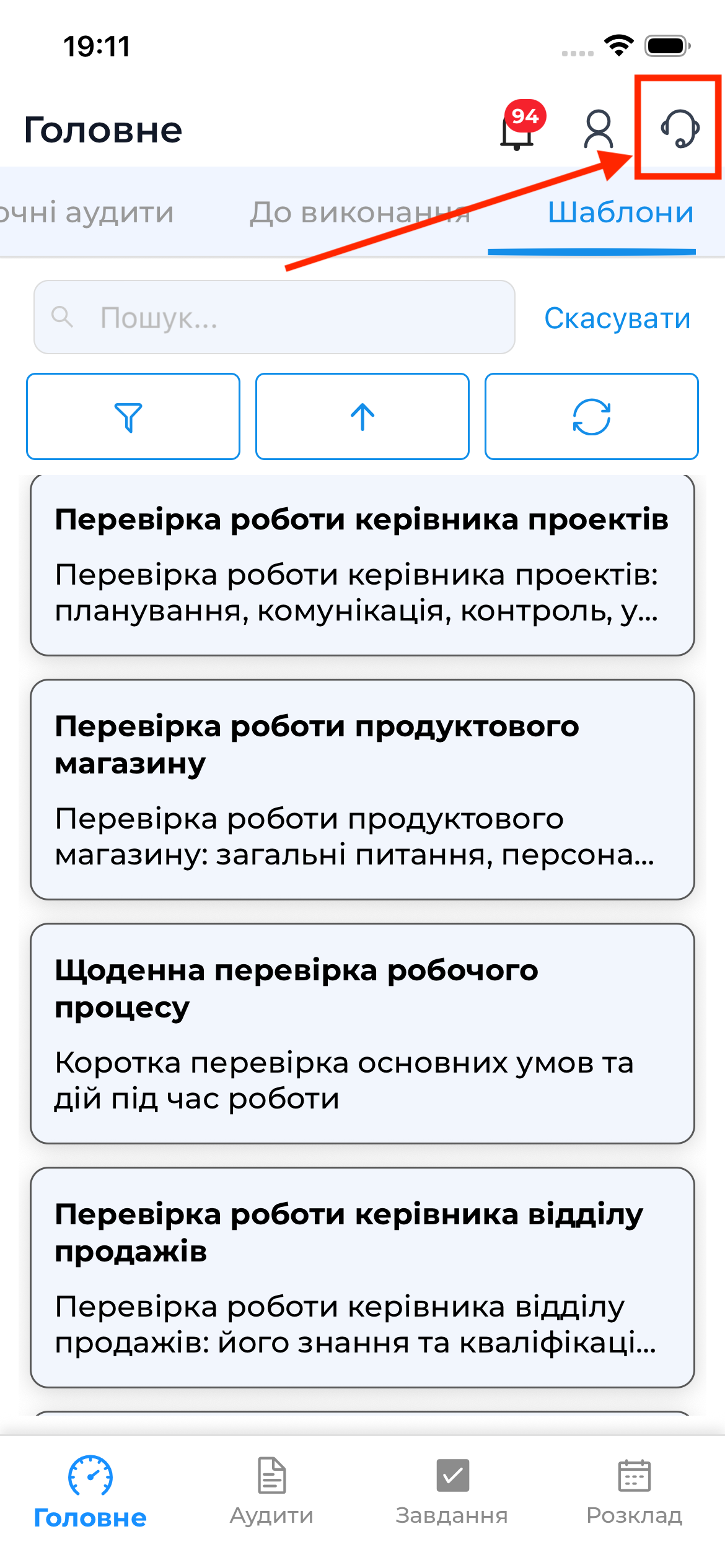 19:11

Головне

94

очні аудити

До виконання

Шаблони

Пошук...

Скасувати

Перевірка роботи керівника проектів

Перевірка роботи керівника проектів: планування, комунікація, контроль, у...

Перевірка роботи продуктового магазину

Перевірка роботи продуктового магазину: загальні питання, персона...

Щоденна перевірка робочого процесу

Коротка перевірка основних умов та дій під час роботи

Перевірка роботи керівника відділу продажів

Перевірка роботи керівника відділу продажів: його знання та кваліфікаці...

Головне

Аудити

Завдання

Розклад